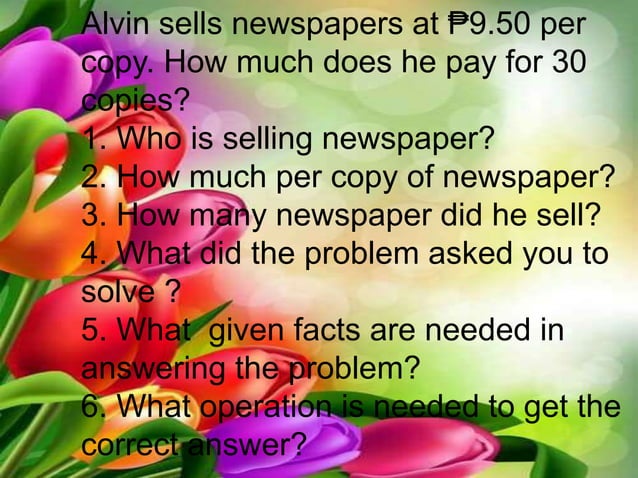 Alvin sells newspapers at ₱9.50 per copy. How much does he pay for 30 copies?
1. Who is selling newspaper?
2. How much per copy of newspaper?
3. How many newspaper did he sell?
4. What did the problem asked you to solve ?
5. What given facts are needed in answering the problem?
6. What operation is needed to get the correct answer?